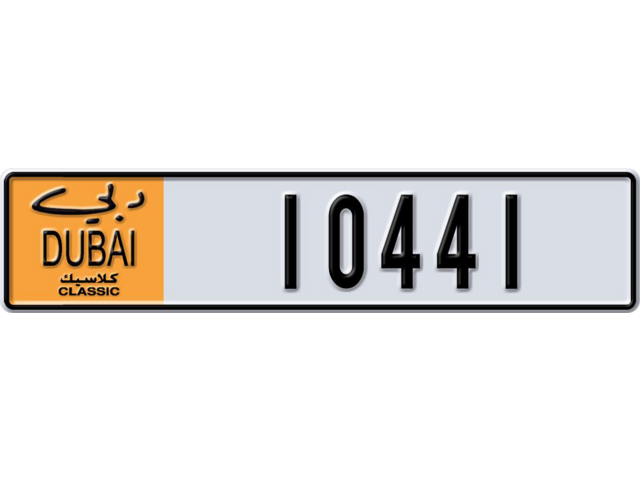 دبي
DUBAI
كلاسيك
CLASSIC
10441